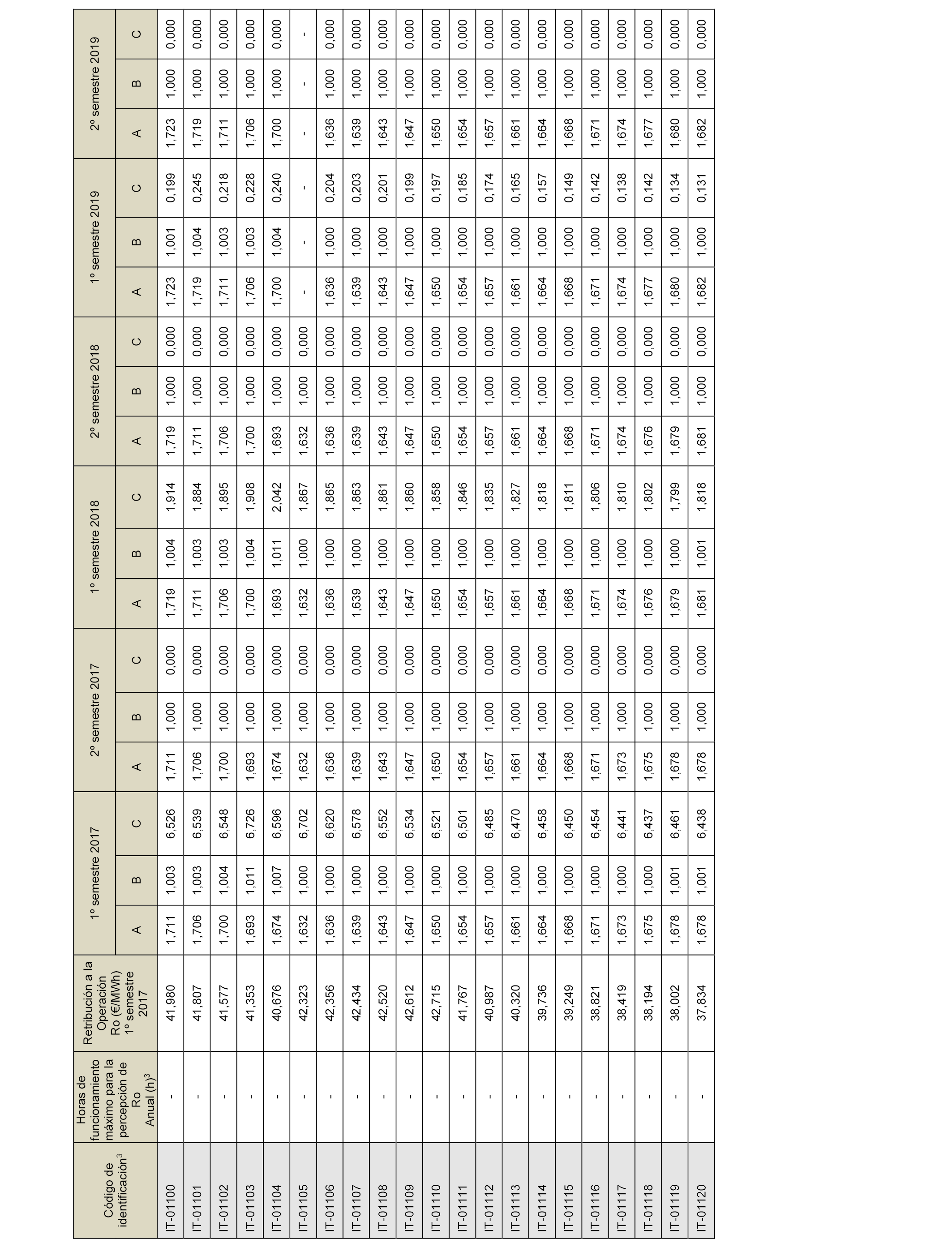 | Código de identificación$^3$ | Horas de funcionamiento máximo para la percepción de Ro Anual (h)$^3$ | Retribución a la Operación Ro (€/MWh) 1º semestre 2017 | 1º semestre 2017 A | 1º semestre 2017 B | 1º semestre 2017 C | 2º semestre 2017 A | 2º semestre 2017 B | 2º semestre 2017 C | 1º semestre 2018 A | 1º semestre 2018 B | 1º semestre 2018 C | 2º semestre 2018 A | 2º semestre 2018 B | 2º semestre 2018 C | 1º semestre 2019 A | 1º semestre 2019 B | 1º semestre 2019 C | 2º semestre 2019 A | 2º semestre 2019 B | 2º semestre 2019 C |
|---|---|---|---|---|---|---|---|---|---|---|---|---|---|---|---|---|---|---|---|---|
| IT-01100 | - | 41,980 | 1,711 | 1,003 | 6,526 | 1,711 | 1,000 | 0,000 | 1,719 | 1,004 | 1,914 | 1,719 | 1,000 | 0,000 | 1,723 | 1,001 | 0,199 | 1,723 | 1,000 | 0,000 |
| IT-01101 | - | 41,807 | 1,706 | 1,003 | 6,539 | 1,706 | 1,000 | 0,000 | 1,711 | 1,003 | 1,884 | 1,711 | 1,000 | 0,000 | 1,719 | 1,004 | 0,245 | 1,719 | 1,000 | 0,000 |
| IT-01102 | - | 41,577 | 1,700 | 1,004 | 6,548 | 1,700 | 1,000 | 0,000 | 1,706 | 1,003 | 1,895 | 1,706 | 1,000 | 0,000 | 1,711 | 1,003 | 0,218 | 1,711 | 1,000 | 0,000 |
| IT-01103 | - | 41,353 | 1,693 | 1,011 | 6,726 | 1,693 | 1,000 | 0,000 | 1,700 | 1,004 | 1,908 | 1,700 | 1,000 | 0,000 | 1,706 | 1,003 | 0,228 | 1,706 | 1,000 | 0,000 |
| IT-01104 | - | 40,676 | 1,674 | 1,007 | 6,596 | 1,674 | 1,000 | 0,000 | 1,693 | 1,011 | 2,042 | 1,693 | 1,000 | 0,000 | 1,700 | 1,004 | 0,240 | 1,700 | 1,000 | 0,000 |
| IT-01105 | - | 42,323 | 1,632 | 1,000 | 6,702 | 1,632 | 1,000 | 0,000 | 1,632 | 1,000 | 1,867 | 1,632 | 1,000 | 0,000 | - | - | - | - | - | - |
| IT-01106 | - | 42,356 | 1,636 | 1,000 | 6,620 | 1,636 | 1,000 | 0,000 | 1,636 | 1,000 | 1,865 | 1,636 | 1,000 | 0,000 | 1,636 | 1,000 | 0,204 | 1,636 | 1,000 | 0,000 |
| IT-01107 | - | 42,434 | 1,639 | 1,000 | 6,578 | 1,639 | 1,000 | 0,000 | 1,639 | 1,000 | 1,863 | 1,639 | 1,000 | 0,000 | 1,639 | 1,000 | 0,203 | 1,639 | 1,000 | 0,000 |
| IT-01108 | - | 42,520 | 1,643 | 1,000 | 6,552 | 1,643 | 1,000 | 0,000 | 1,643 | 1,000 | 1,861 | 1,643 | 1,000 | 0,000 | 1,643 | 1,000 | 0,201 | 1,643 | 1,000 | 0,000 |
| IT-01109 | - | 42,612 | 1,647 | 1,000 | 6,534 | 1,647 | 1,000 | 0,000 | 1,647 | 1,000 | 1,860 | 1,647 | 1,000 | 0,000 | 1,647 | 1,000 | 0,199 | 1,647 | 1,000 | 0,000 |
| IT-01110 | - | 42,715 | 1,650 | 1,000 | 6,521 | 1,650 | 1,000 | 0,000 | 1,650 | 1,000 | 1,858 | 1,650 | 1,000 | 0,000 | 1,650 | 1,000 | 0,197 | 1,650 | 1,000 | 0,000 |
| IT-01111 | - | 41,767 | 1,654 | 1,000 | 6,501 | 1,654 | 1,000 | 0,000 | 1,654 | 1,000 | 1,846 | 1,654 | 1,000 | 0,000 | 1,654 | 1,000 | 0,185 | 1,654 | 1,000 | 0,000 |
| IT-01112 | - | 40,987 | 1,657 | 1,000 | 6,485 | 1,657 | 1,000 | 0,000 | 1,657 | 1,000 | 1,835 | 1,657 | 1,000 | 0,000 | 1,657 | 1,000 | 0,174 | 1,657 | 1,000 | 0,000 |
| IT-01113 | - | 40,320 | 1,661 | 1,000 | 6,470 | 1,661 | 1,000 | 0,000 | 1,661 | 1,000 | 1,827 | 1,661 | 1,000 | 0,000 | 1,661 | 1,000 | 0,165 | 1,661 | 1,000 | 0,000 |
| IT-01114 | - | 39,736 | 1,664 | 1,000 | 6,458 | 1,664 | 1,000 | 0,000 | 1,664 | 1,000 | 1,818 | 1,664 | 1,000 | 0,000 | 1,664 | 1,000 | 0,157 | 1,664 | 1,000 | 0,000 |
| IT-01115 | - | 39,249 | 1,668 | 1,000 | 6,450 | 1,668 | 1,000 | 0,000 | 1,668 | 1,000 | 1,811 | 1,668 | 1,000 | 0,000 | 1,668 | 1,000 | 0,149 | 1,668 | 1,000 | 0,000 |
| IT-01116 | - | 38,821 | 1,671 | 1,000 | 6,454 | 1,671 | 1,000 | 0,000 | 1,671 | 1,000 | 1,806 | 1,671 | 1,000 | 0,000 | 1,671 | 1,000 | 0,142 | 1,671 | 1,000 | 0,000 |
| IT-01117 | - | 38,419 | 1,673 | 1,000 | 6,441 | 1,673 | 1,000 | 0,000 | 1,674 | 1,000 | 1,810 | 1,674 | 1,000 | 0,000 | 1,674 | 1,000 | 0,138 | 1,674 | 1,000 | 0,000 |
| IT-01118 | - | 38,194 | 1,675 | 1,000 | 6,437 | 1,675 | 1,000 | 0,000 | 1,676 | 1,000 | 1,802 | 1,676 | 1,000 | 0,000 | 1,677 | 1,000 | 0,142 | 1,677 | 1,000 | 0,000 |
| IT-01119 | - | 38,002 | 1,678 | 1,001 | 6,461 | 1,678 | 1,000 | 0,000 | 1,679 | 1,000 | 1,799 | 1,679 | 1,000 | 0,000 | 1,680 | 1,000 | 0,134 | 1,680 | 1,000 | 0,000 |
| IT-01120 | - | 37,834 | 1,678 | 1,001 | 6,438 | 1,678 | 1,000 | 0,000 | 1,681 | 1,001 | 1,818 | 1,681 | 1,000 | 0,000 | 1,682 | 1,000 | 0,131 | 1,682 | 1,000 | 0,000 |